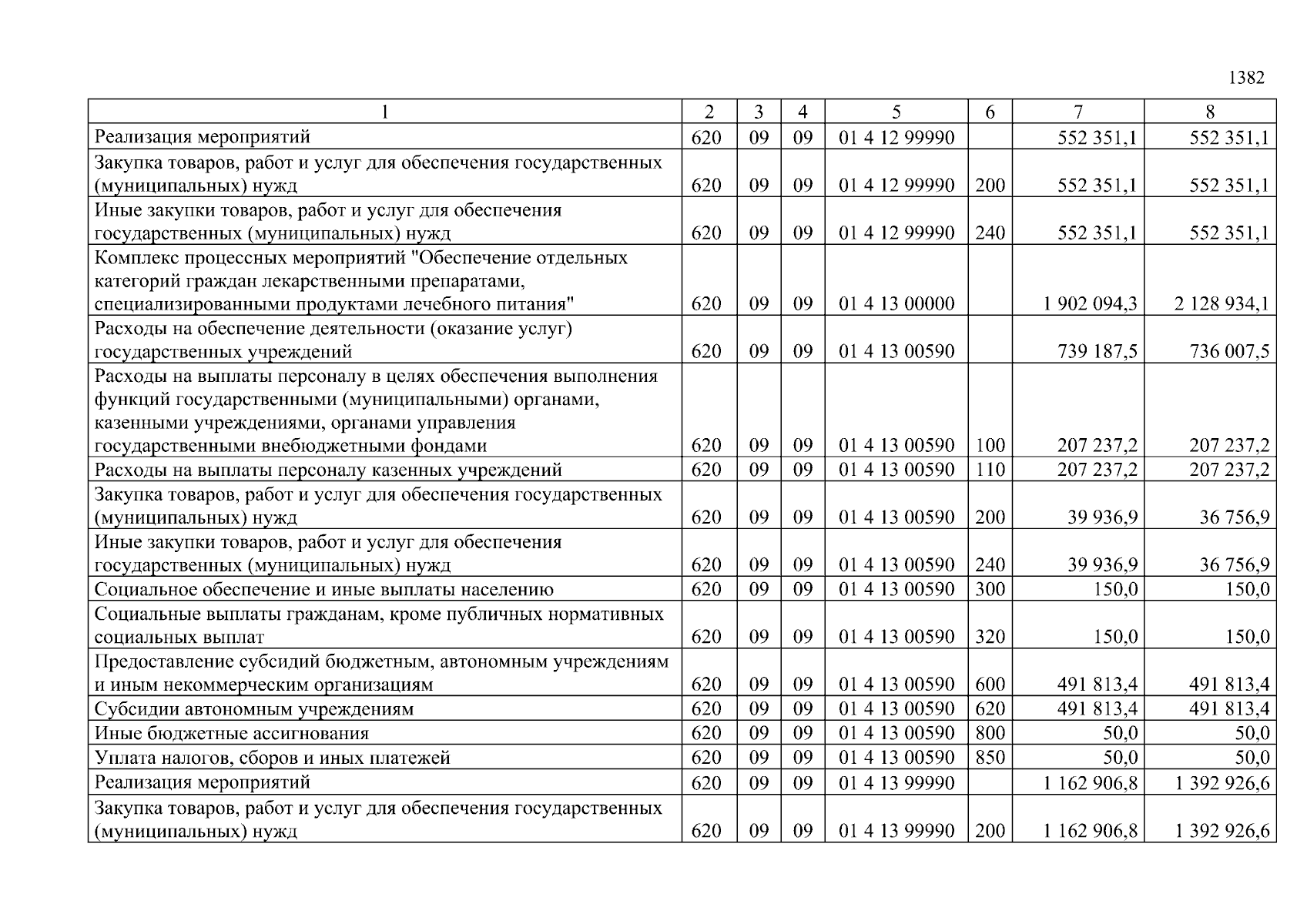 1382

| 1 | 2 | 3 | 4 | 5 | 6 | 7 | 8 |
|---|---|---|---|---|---|---|---|
| Реализация мероприятий | 620 | 09 | 09 | 01 4 12 99990 | | 552 351,1 | 552 351,1 |
| Закупка товаров, работ и услуг для обеспечения государственных (муниципальных) нужд | 620 | 09 | 09 | 01 4 12 99990 | 200 | 552 351,1 | 552 351,1 |
| Иные закупки товаров, работ и услуг для обеспечения государственных (муниципальных) нужд | 620 | 09 | 09 | 01 4 12 99990 | 240 | 552 351,1 | 552 351,1 |
| Комплекс процессных мероприятий "Обеспечение отдельных категорий граждан лекарственными препаратами, специализированными продуктами лечебного питания" | 620 | 09 | 09 | 01 4 13 00000 | | 1 902 094,3 | 2 128 934,1 |
| Расходы на обеспечение деятельности (оказание услуг) государственных учреждений | 620 | 09 | 09 | 01 4 13 00590 | | 739 187,5 | 736 007,5 |
| Расходы на выплаты персоналу в целях обеспечения выполнения функций государственными (муниципальными) органами, казенными учреждениями, органами управления государственными внебюджетными фондами | 620 | 09 | 09 | 01 4 13 00590 | 100 | 207 237,2 | 207 237,2 |
| Расходы на выплаты персоналу казенных учреждений | 620 | 09 | 09 | 01 4 13 00590 | 110 | 207 237,2 | 207 237,2 |
| Закупка товаров, работ и услуг для обеспечения государственных (муниципальных) нужд | 620 | 09 | 09 | 01 4 13 00590 | 200 | 39 936,9 | 36 756,9 |
| Иные закупки товаров, работ и услуг для обеспечения государственных (муниципальных) нужд | 620 | 09 | 09 | 01 4 13 00590 | 240 | 39 936,9 | 36 756,9 |
| Социальное обеспечение и иные выплаты населению | 620 | 09 | 09 | 01 4 13 00590 | 300 | 150,0 | 150,0 |
| Социальные выплаты гражданам, кроме публичных нормативных социальных выплат | 620 | 09 | 09 | 01 4 13 00590 | 320 | 150,0 | 150,0 |
| Предоставление субсидий бюджетным, автономным учреждениям и иным некоммерческим организациям | 620 | 09 | 09 | 01 4 13 00590 | 600 | 491 813,4 | 491 813,4 |
| Субсидии автономным учреждениям | 620 | 09 | 09 | 01 4 13 00590 | 620 | 491 813,4 | 491 813,4 |
| Иные бюджетные ассигнования | 620 | 09 | 09 | 01 4 13 00590 | 800 | 50,0 | 50,0 |
| Уплата налогов, сборов и иных платежей | 620 | 09 | 09 | 01 4 13 00590 | 850 | 50,0 | 50,0 |
| Реализация мероприятий | 620 | 09 | 09 | 01 4 13 99990 | | 1 162 906,8 | 1 392 926,6 |
| Закупка товаров, работ и услуг для обеспечения государственных (муниципальных) нужд | 620 | 09 | 09 | 01 4 13 99990 | 200 | 1 162 906,8 | 1 392 926,6 |